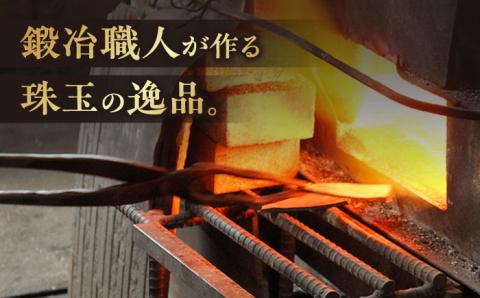 鍛冶職人が作る
珠玉の逸品。